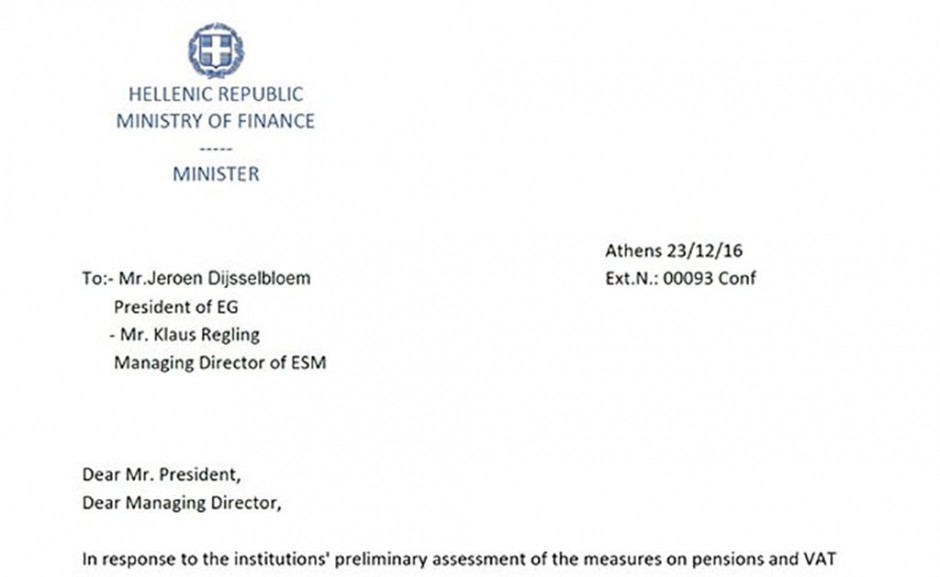 HELLENIC REPUBLIC
MINISTRY OF FINANCE
-----
MINISTER

Athens 23/12/16
Ext.N.: 00093 Conf

To:- Mr.Jeroen Dijsselbloem
President of EG
- Mr. Klaus Regling
Managing Director of ESM

Dear Mr. President,
Dear Managing Director,

In response to the institutions' preliminary assessment of the measures on pensions and VAT